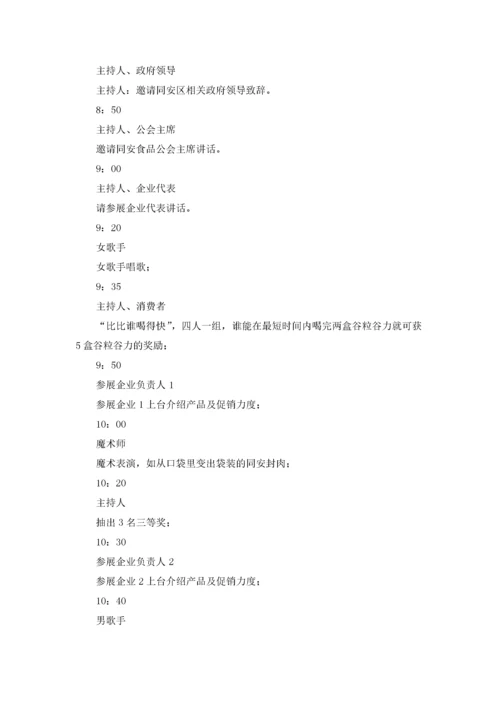 主持人、政府领导

主持人：邀请同安区相关政府领导致辞。

8：50

主持人、公会主席

邀请同安食品公会主席讲话。

9：00

主持人、企业代表

请参展企业代表讲话。

9：20

女歌手

女歌手唱歌；

9：35

主持人、消费者

“比比谁喝得快”，四人一组，谁能在最短时间内喝完两盒谷粒谷力就可获5盒谷粒谷力的奖励；

9：50

参展企业负责人1

参展企业1上台介绍产品及促销力度；

10：00

魔术师

魔术表演，如从口袋里变出袋装的同安封肉；

10：20

主持人

抽出3名三等奖；

10：30

参展企业负责人2

参展企业2上台介绍产品及促销力度；

10：40

男歌手